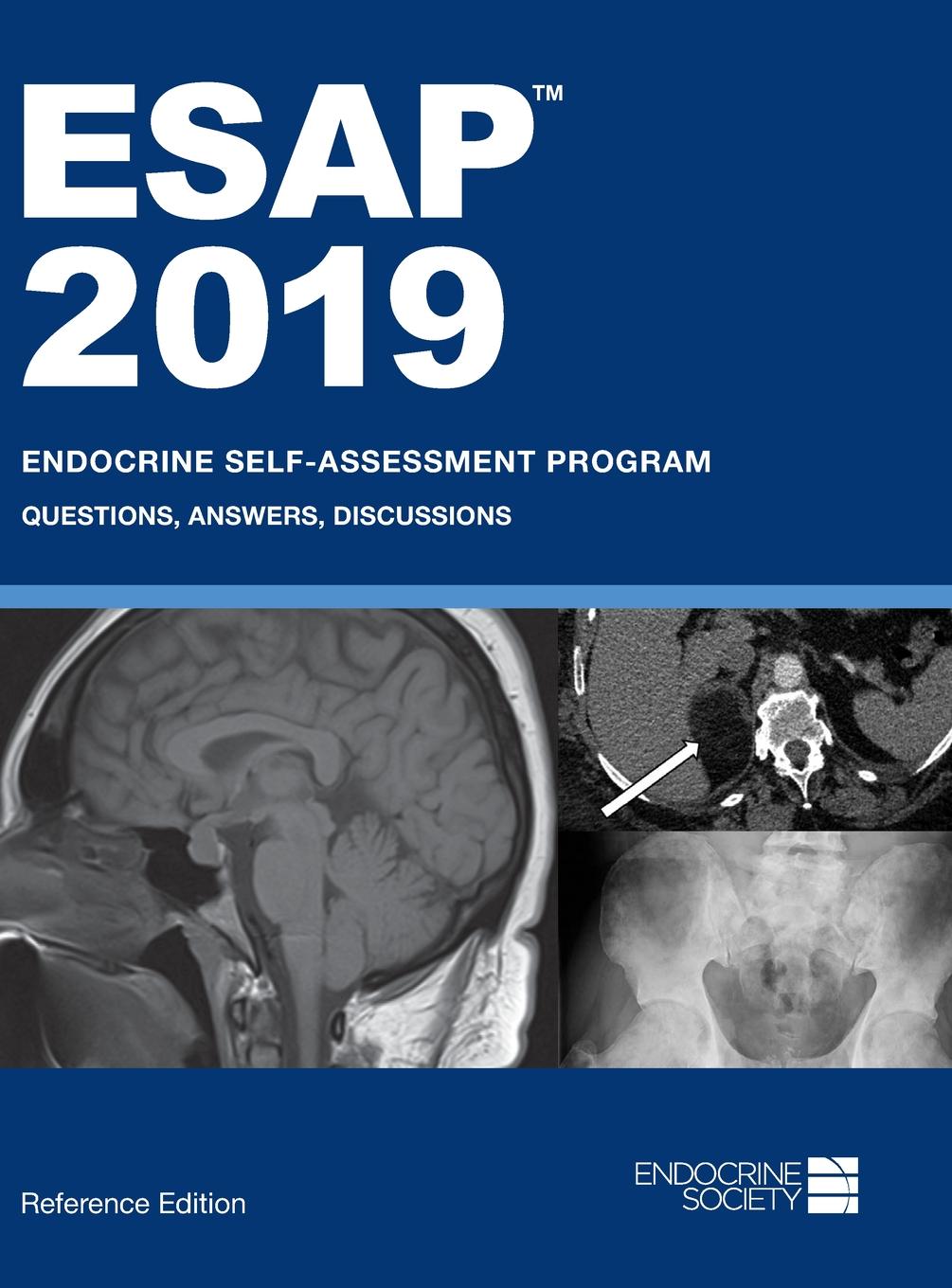 ESAP™
2019

ENDOCRINE SELF-ASSESSMENT PROGRAM

QUESTIONS, ANSWERS, DISCUSSIONS

Reference Edition

ENDOCRINE SOCIETY